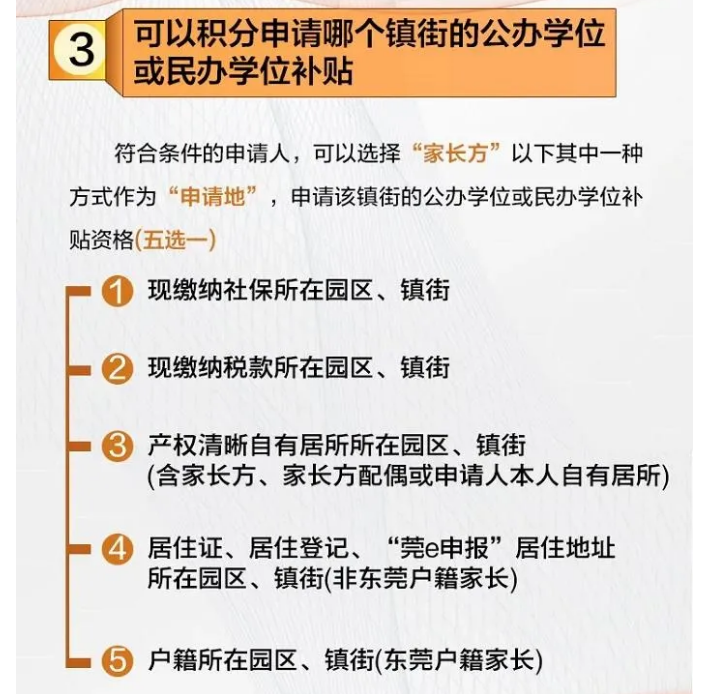 3 可以积分申请哪个镇街的公办学位或民办学位补贴

符合条件的申请人，可以选择“家长方”以下其中一种方式作为“申请地”，申请该镇街的公办学位或民办学位补贴资格(五选一)

1 现缴纳社保所在园区、镇街

2 现缴纳税款所在园区、镇街

3 产权清晰自有居所所在园区、镇街 (含家长方、家长方配偶或申请人本人自有居所)

4 居住证、居住登记、“莞e申报”居住地址所在园区、镇街(非东莞户籍家长)

5 户籍所在园区、镇街(东莞户籍家长)